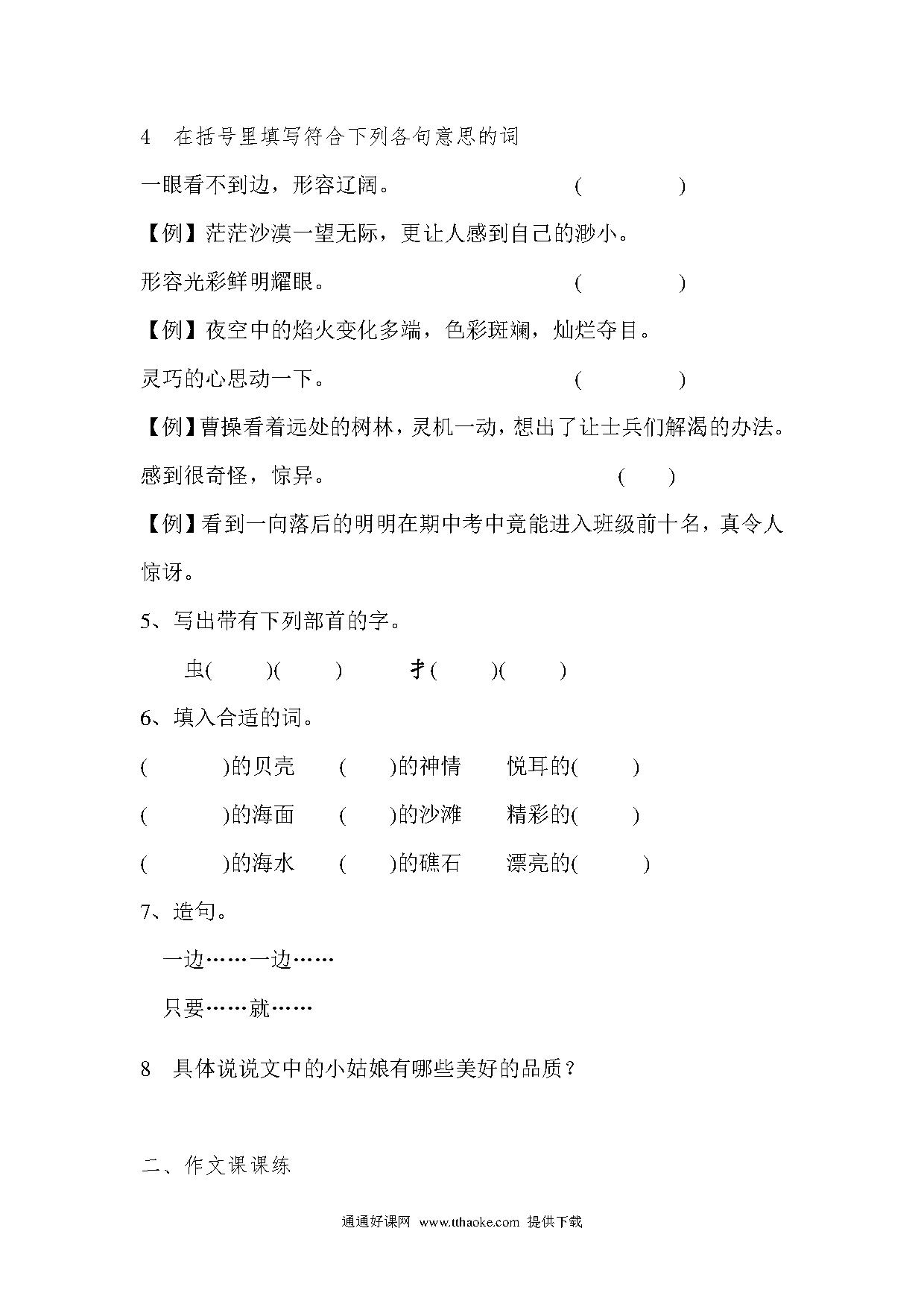 4 在括号里填写符合下列各句意思的词

一眼看不到边，形容辽阔。 (　　)

【例】茫茫沙漠一望无际，更让人感到自己的渺小。

形容光彩鲜明耀眼。 (　　)

【例】夜空中的焰火变化多端，色彩斑斓，灿烂夺目。

灵巧的心思动一下。 (　　)

【例】曹操看着远处的树林，灵机一动，想出了让士兵们解渴的办法。

感到很奇怪，惊异。 (　　)

【例】看到一向落后的明明在期中考中竟能进入班级前十名，真令人惊讶。

5、写出带有下列部首的字。

虫(　　)(　　) 扌(　　)(　　)

6、填入合适的词。

(　　)的贝壳 (　　)的神情 悦耳的(　　)

(　　)的海面 (　　)的沙滩 精彩的(　　)

(　　)的海水 (　　)的礁石 漂亮的(　　)

7、造句。

一边……一边……

只要……就……

8 具体说说文中的小姑娘有哪些美好的品质？

二、作文课课练

通通好课网 www.tthaoke.com 提供下载